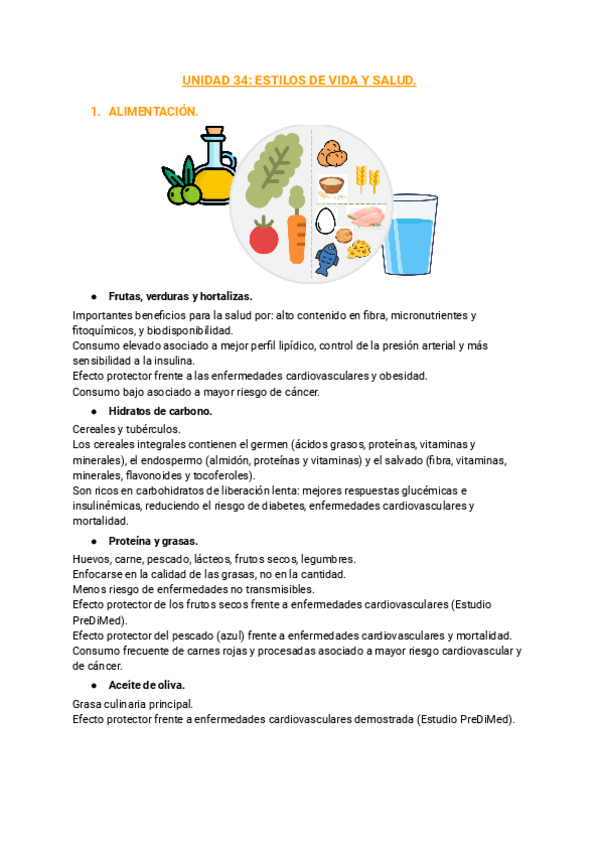 UNIDAD 34: ESTILOS DE VIDA Y SALUD.

1. ALIMENTACIÓN.

● Frutas, verduras y hortalizas.

Importantes beneficios para la salud por: alto contenido en fibra, micronutrientes y fitoquímicos, y biodisponibilidad.
Consumo elevado asociado a mejor perfil lipídico, control de la presión arterial y más sensibilidad a la insulina.
Efecto protector frente a las enfermedades cardiovasculares y obesidad.
Consumo bajo asociado a mayor riesgo de cáncer.

● Hidratos de carbono.

Cereales y tubérculos.
Los cereales integrales contienen el germen (ácidos grasos, proteínas, vitaminas y minerales), el endospermo (almidón, proteínas y vitaminas) y el salvado (fibra, vitaminas, minerales, flavonoides y tocoferoles).
Son ricos en carbohidratos de liberación lenta: mejores respuestas glucémicas e insulinémicas, reduciendo el riesgo de diabetes, enfermedades cardiovasculares y mortalidad.

● Proteína y grasas.

Huevos, carne, pescado, lácteos, frutos secos, legumbres.
Enfocarse en la calidad de las grasas, no en la cantidad.
Menos riesgo de enfermedades no transmisibles.
Efecto protector de los frutos secos frente a enfermedades cardiovasculares (Estudio PreDiMed).
Efecto protector del pescado (azul) frente a enfermedades cardiovasculares y mortalidad.
Consumo frecuente de carnes rojas y procesadas asociado a mayor riesgo cardiovascular y de cáncer.

● Aceite de oliva.

Grasa culinaria principal.
Efecto protector frente a enfermedades cardiovasculares demostrada (Estudio PreDiMed).